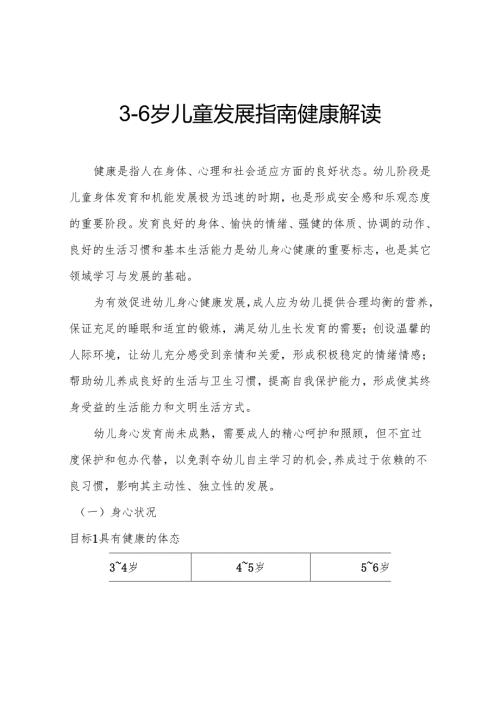 3-6岁儿童发展指南健康解读

健康是指人在身体、心理和社会适应方面的良好状态。幼儿阶段是儿童身体发育和机能发展极为迅速的时期，也是形成安全感和乐观态度的重要阶段。发育良好的身体、愉快的情绪、强健的体质、协调的动作、良好的生活习惯和基本生活能力是幼儿身心健康的重要标志，也是其它领域学习与发展的基础。

为有效促进幼儿身心健康发展，成人应为幼儿提供合理均衡的营养，保证充足的睡眠和适宜的锻炼，满足幼儿生长发育的需要；创设温馨的人际环境，让幼儿充分感受到亲情和关爱，形成积极稳定的情绪情感；帮助幼儿养成良好的生活与卫生习惯，提高自我保护能力，形成使其终身受益的生活能力和文明生活方式。

幼儿身心发育尚未成熟，需要成人的精心呵护和照顾，但不宜过度保护和包办代替，以免剥夺幼儿自主学习的机会，养成过于依赖的不良习惯，影响其主动性、独立性的发展。

（一）身心状况

目标1具有健康的体态

| 3~4岁 | 4~5岁 | 5~6岁 |
|---|---|---|